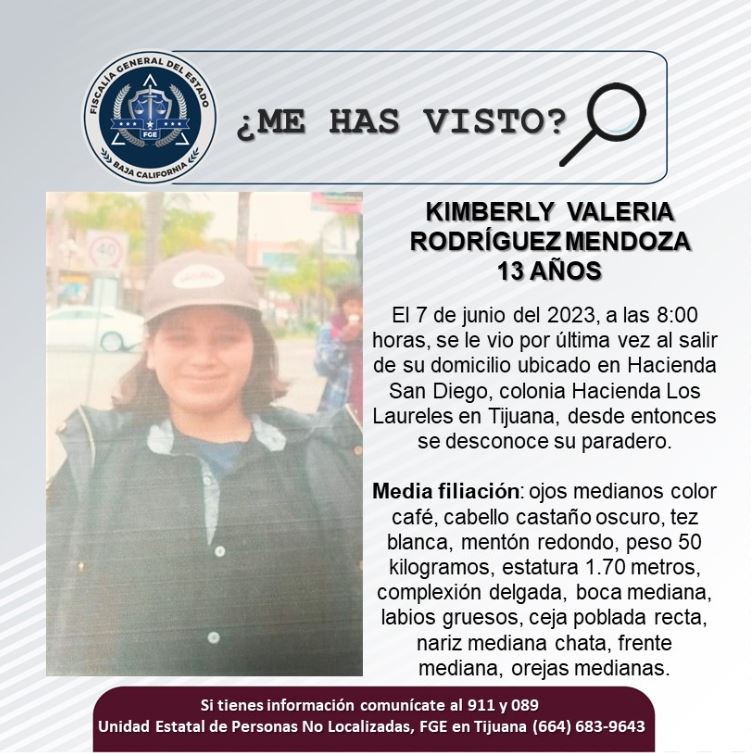 FISCALÍA GENERAL DEL ESTADO
FGE
BAJA CALIFORNIA

¿ME HAS VISTO?

KIMBERLY VALERIA RODRÍGUEZ MENDOZA
13 AÑOS

El 7 de junio del 2023, a las 8:00 horas, se le vio por última vez al salir de su domicilio ubicado en Hacienda San Diego, colonia Hacienda Los Laureles en Tijuana, desde entonces se desconoce su paradero.

Media filiación: ojos medianos color café, cabello castaño oscuro, tez blanca, mentón redondo, peso 50 kilogramos, estatura 1.70 metros, complexión delgada, boca mediana, labios gruesos, ceja poblada recta, nariz mediana chata, frente mediana, orejas medianas.

Si tienes información comunícate al 911 y 089
Unidad Estatal de Personas No Localizadas, FGE en Tijuana (664) 683-9643